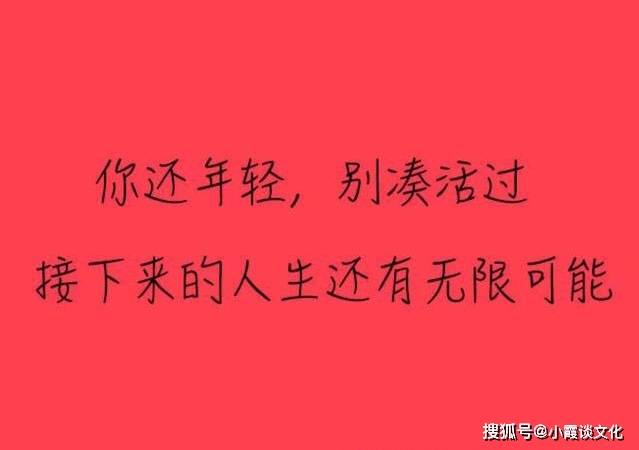 你还年轻，别凑活过

接下来的人生还有无限可能

搜狐号@小霞谈文化